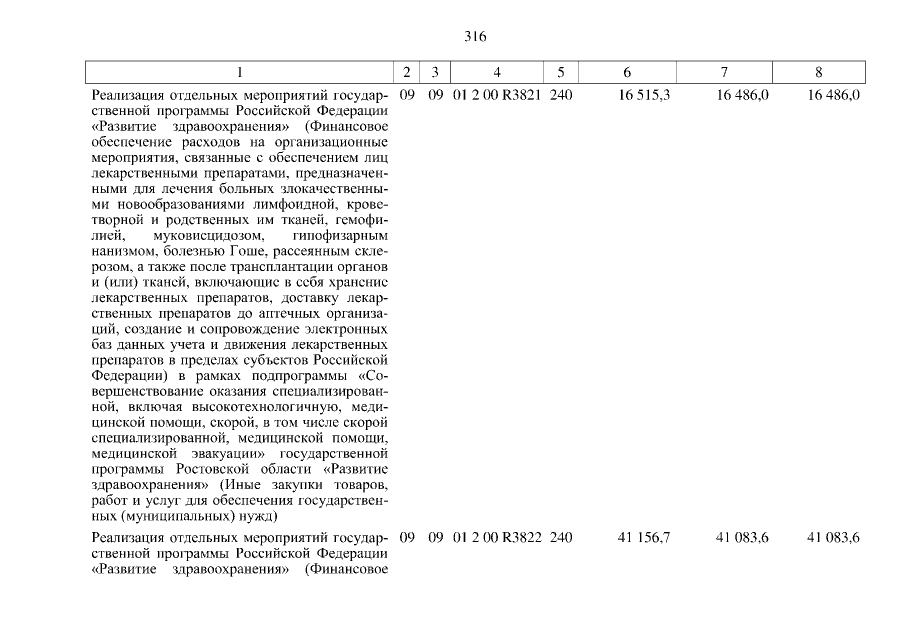 316

| 1 | 2 | 3 | 4 | 5 | 6 | 7 | 8 |
|---|---|---|---|---|---|---|---|
| Реализация отдельных мероприятий государственной программы Российской Федерации «Развитие здравоохранения» (Финансовое обеспечение расходов на организационные мероприятия, связанные с обеспечением лиц лекарственными препаратами, предназначенными для лечения больных злокачественными новообразованиями лимфоидной, кроветворной и родственных им тканей, гемофилией, муковисцидозом, гипофизарным нанизмом, болезнью Гоше, рассеянным склерозом, а также после трансплантации органов и (или) тканей, включающие в себя хранение лекарственных препаратов, доставку лекарственных препаратов до аптечных организаций, создание и сопровождение электронных баз данных учета и движения лекарственных препаратов в пределах субъектов Российской Федерации) в рамках подпрограммы «Совершенствование оказания специализированной, включая высокотехнологичную, медицинской помощи, скорой, в том числе скорой специализированной, медицинской помощи, медицинской эвакуации» государственной программы Ростовской области «Развитие здравоохранения» (Иные закупки товаров, работ и услуг для обеспечения государственных (муниципальных) нужд) | 09 | 09 | 01 2 00 R3821 | 240 | 16 515,3 | 16 486,0 | 16 486,0 |
| Реализация отдельных мероприятий государственной программы Российской Федерации «Развитие здравоохранения» (Финансовое | 09 | 09 | 01 2 00 R3822 | 240 | 41 156,7 | 41 083,6 | 41 083,6 |